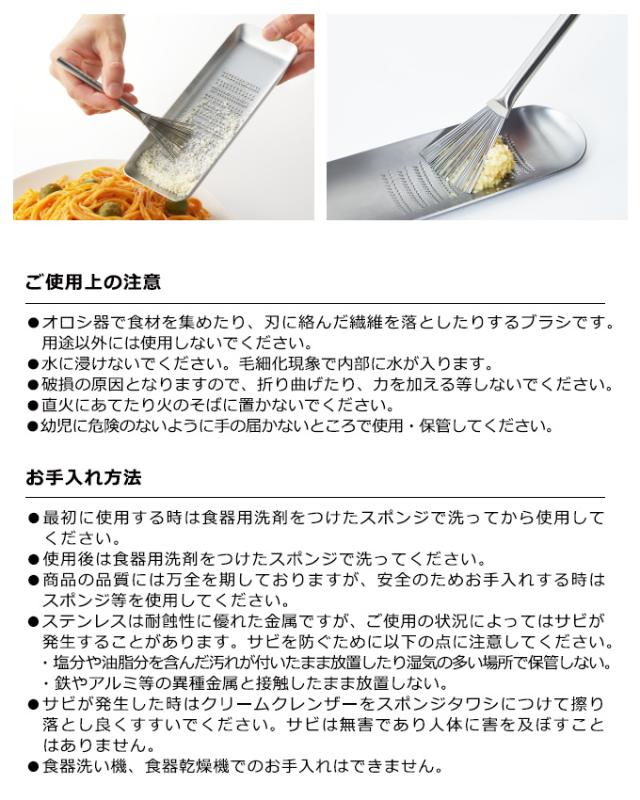 ご使用上の注意

●オロシ器で食材を集めたり、刃に絡んだ繊維を落としたりするブラシです。用途以外には使用しないでください。
●水に浸けないでください。毛細化現象で内部に水が入ります。
●破損の原因となりますので、折り曲げたり、力を加える等しないでください。
●直火にあてたり火のそばに置かないでください。
●幼児に危険のないように手の届かないところで使用・保管してください。

お手入れ方法

●最初に使用する時は食器用洗剤をつけたスポンジで洗ってから使用してください。
●使用後は食器用洗剤をつけたスポンジで洗ってください。
●商品の品質には万全を期しておりますが、安全のためお手入れする時はスポンジ等を使用してください。
●ステンレスは耐蝕性に優れた金属ですが、ご使用の状況によってはサビが発生することがあります。サビを防ぐために以下の点に注意してください。
・塩分や油脂分を含んだ汚れが付いたまま放置したり湿気の多い場所で保管しない。
・鉄やアルミ等の異種金属と接触したまま放置しない。
●サビが発生した時はクリームクレンザーをスポンジタワシにつけて擦り落とし良くすすいでください。サビは無害であり人体に害を及ぼすことはありません。
●食器洗い機、食器乾燥機でのお手入れはできません。